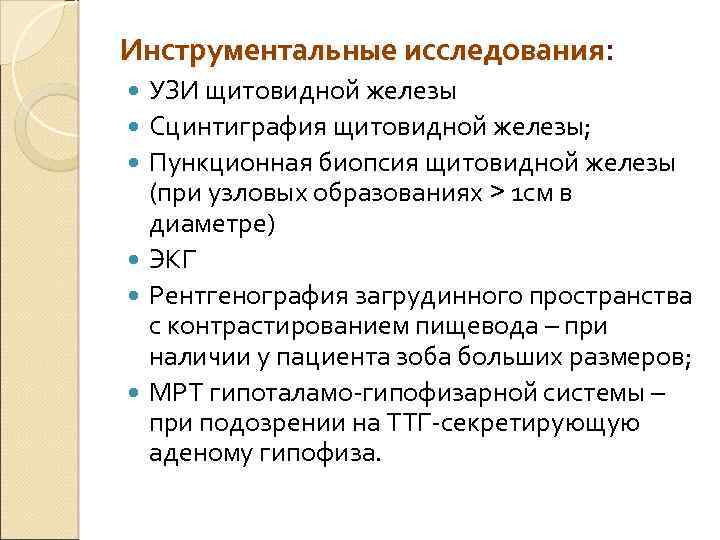 Инструментальные исследования:

- УЗИ щитовидной железы
- Сцинтиграфия щитовидной железы;
- Пункционная биопсия щитовидной железы (при узловых образованиях > 1см в диаметре)
- ЭКГ
- Рентгенография загрудинного пространства с контрастированием пищевода – при наличии у пациента зоба больших размеров;
- МРТ гипоталамо-гипофизарной системы – при подозрении на ТТГ-секретирующую аденому гипофиза.